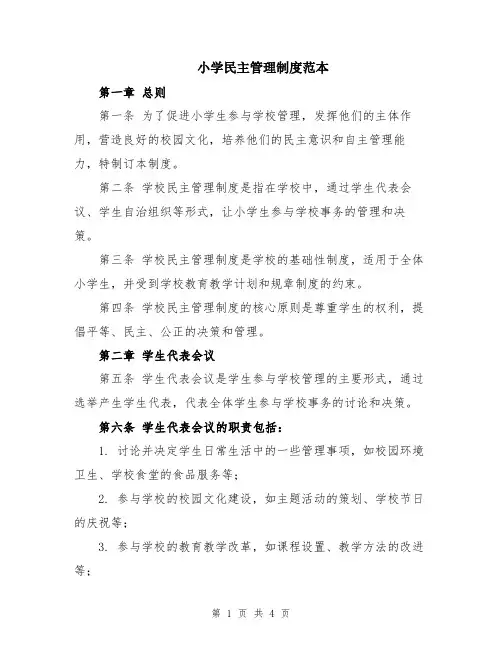 小学民主管理制度范本

第一章 总则

第一条 为了促进小学生参与学校管理，发挥他们的主体作用，营造良好的校园文化，培养他们的民主意识和自主管理能力，特制订本制度。

第二条 学校民主管理制度是指在学校中，通过学生代表会议、学生自治组织等形式，让小学生参与学校事务的管理和决策。

第三条 学校民主管理制度是学校的基础性制度，适用于全体小学生，并受到学校教育教学计划和规章制度的约束。

第四条 学校民主管理制度的核心原则是尊重学生的权利，提倡平等、民主、公正的决策和管理。

第二章 学生代表会议

第五条 学生代表会议是学生参与学校管理的主要形式，通过选举产生学生代表，代表全体学生参与学校事务的讨论和决策。

第六条 学生代表会议的职责包括：

1. 讨论并决定学生日常生活中的一些管理事项，如校园环境卫生、学校食堂的食品服务等；

2. 参与学校的校园文化建设，如主题活动的策划、学校节日的庆祝等；

3. 参与学校的教育教学改革，如课程设置、教学方法的改进等；

第 1 页 共 4 页